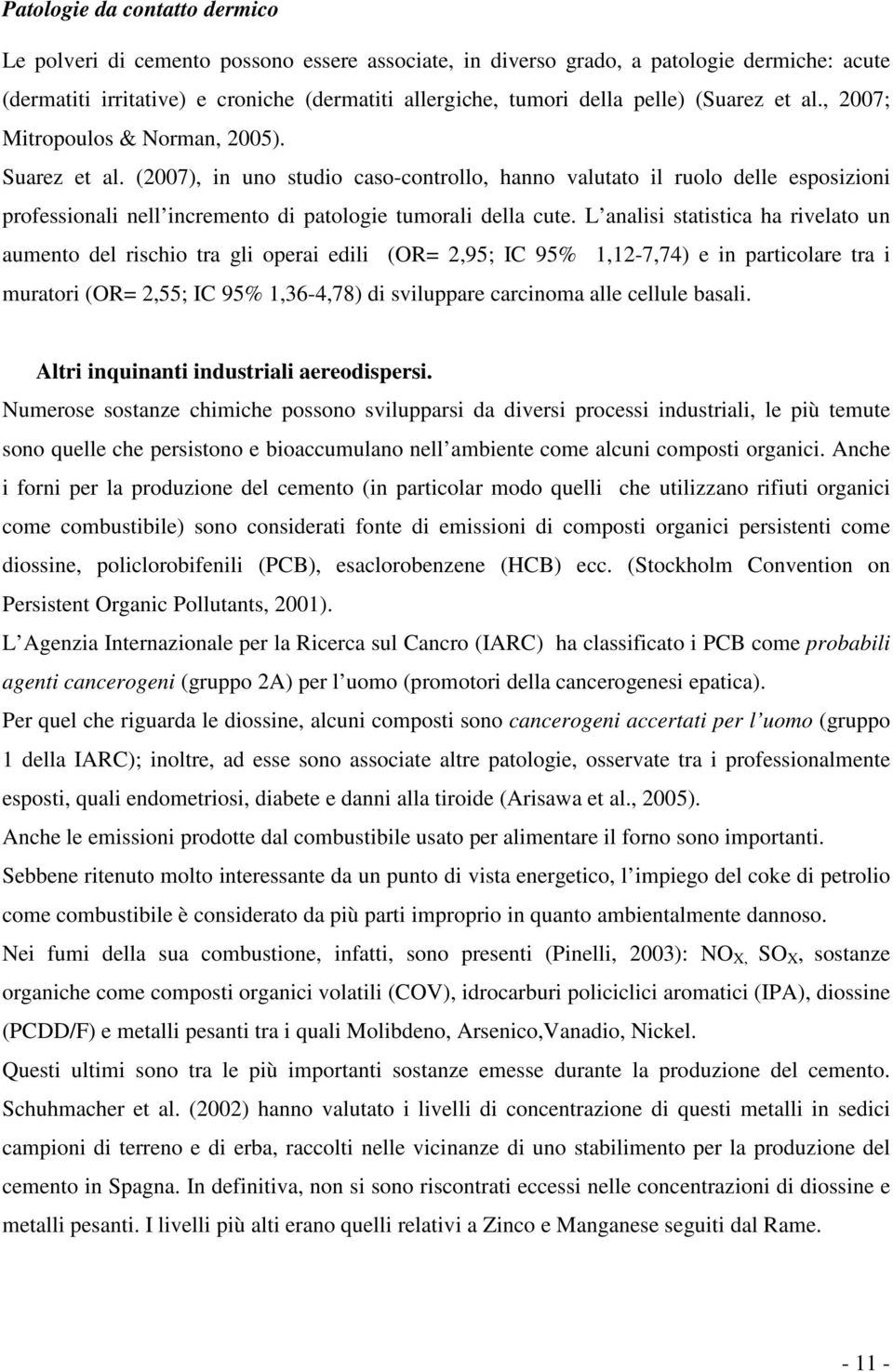 Patologie da contatto dermico

Le polveri di cemento possono essere associate, in diverso grado, a patologie dermiche: acute (dermatiti irritative) e croniche (dermatiti allergiche, tumori della pelle) (Suarez et al., 2007; Mitropoulos & Norman, 2005).

Suarez et al. (2007), in uno studio caso-controllo, hanno valutato il ruolo delle esposizioni professionali nell incremento di patologie tumorali della cute. L analisi statistica ha rivelato un aumento del rischio tra gli operai edili (OR= 2,95; IC 95% 1,12-7,74) e in particolare tra i muratori (OR= 2,55; IC 95% 1,36-4,78) di sviluppare carcinoma alle cellule basali.

Altri inquinanti industriali aereodispersi.

Numerose sostanze chimiche possono svilupparsi da diversi processi industriali, le più temute sono quelle che persistono e bioaccumulano nell ambiente come alcuni composti organici. Anche i forni per la produzione del cemento (in particolar modo quelli che utilizzano rifiuti organici come combustibile) sono considerati fonte di emissioni di composti organici persistenti come diossine, policlorobifenili (PCB), esaclorobenzene (HCB) ecc. (Stockholm Convention on Persistent Organic Pollutants, 2001).

L Agenzia Internazionale per la Ricerca sul Cancro (IARC) ha classificato i PCB come probabili agenti cancerogeni (gruppo 2A) per l uomo (promotori della cancerogenesi epatica).

Per quel che riguarda le diossine, alcuni composti sono cancerogeni accertati per l uomo (gruppo 1 della IARC); inoltre, ad esse sono associate altre patologie, osservate tra i professionalmente esposti, quali endometriosi, diabete e danni alla tiroide (Arisawa et al., 2005).

Anche le emissioni prodotte dal combustibile usato per alimentare il forno sono importanti.

Sebbene ritenuto molto interessante da un punto di vista energetico, l impiego del coke di petrolio come combustibile è considerato da più parti improprio in quanto ambientalmente dannoso.

Nei fumi della sua combustione, infatti, sono presenti (Pinelli, 2003): $NO_{X,}$ $SO_X$, sostanze organiche come composti organici volatili (COV), idrocarburi policiclici aromatici (IPA), diossine (PCDD/F) e metalli pesanti tra i quali Molibdeno, Arsenico,Vanadio, Nickel.

Questi ultimi sono tra le più importanti sostanze emesse durante la produzione del cemento. Schuhmacher et al. (2002) hanno valutato i livelli di concentrazione di questi metalli in sedici campioni di terreno e di erba, raccolti nelle vicinanze di uno stabilimento per la produzione del cemento in Spagna. In definitiva, non si sono riscontrati eccessi nelle concentrazioni di diossine e metalli pesanti. I livelli più alti erano quelli relativi a Zinco e Manganese seguiti dal Rame.

- 11 -